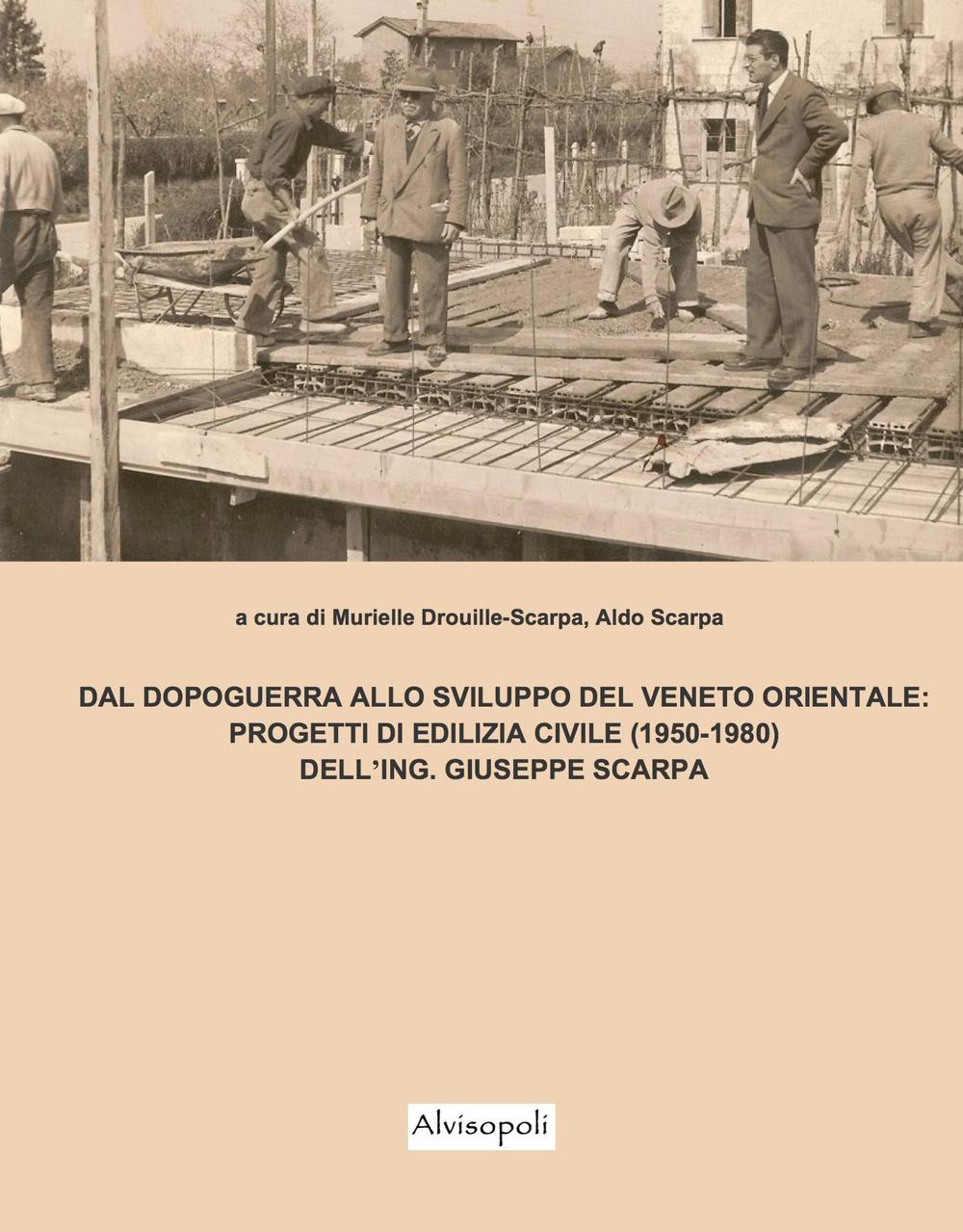 a cura di Murielle Drouille-Scarpa, Aldo Scarpa

DAL DOPOGUERRA ALLO SVILUPPO DEL VENETO ORIENTALE: PROGETTI DI EDILIZIA CIVILE (1950-1980) DELL'ING. GIUSEPPE SCARPA

Alvisopoli